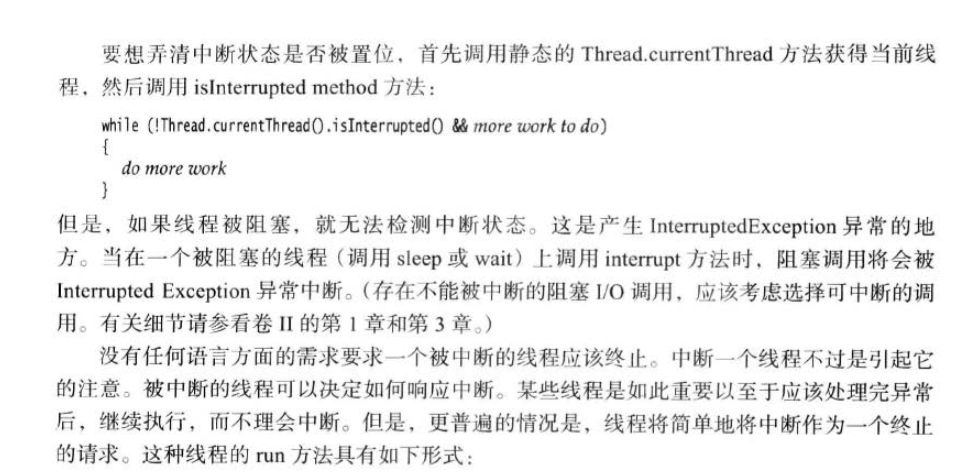 要想弄清中断状态是否被置位，首先调用静态的 Thread.currentThread 方法获得当前线程，然后调用 isInterrupted method 方法：

while (!Thread.currentThread().isInterrupted() && more work to do)
{
  do more work
}

但是，如果线程被阻塞，就无法检测中断状态。这是产生 InterruptedException 异常的地方。当在一个被阻塞的线程（调用 sleep 或 wait）上调用 interrupt 方法时，阻塞调用将会被 Interrupted Exception 异常中断。(存在不能被中断的阻塞 I/O 调用，应该考虑选择可中断的调用。有关细节请参看卷 II 的第 1 章和第 3 章。)

没有任何语言方面的需求要求一个被中断的线程应该终止。中断一个线程不过是引起它的注意。被中断的线程可以决定如何响应中断。某些线程是如此重要以至于应该处理完异常后，继续执行，而不理会中断。但是，更普遍的情况是，线程将简单地将中断作为一个终止的请求。这种线程的 run 方法具有如下形式：